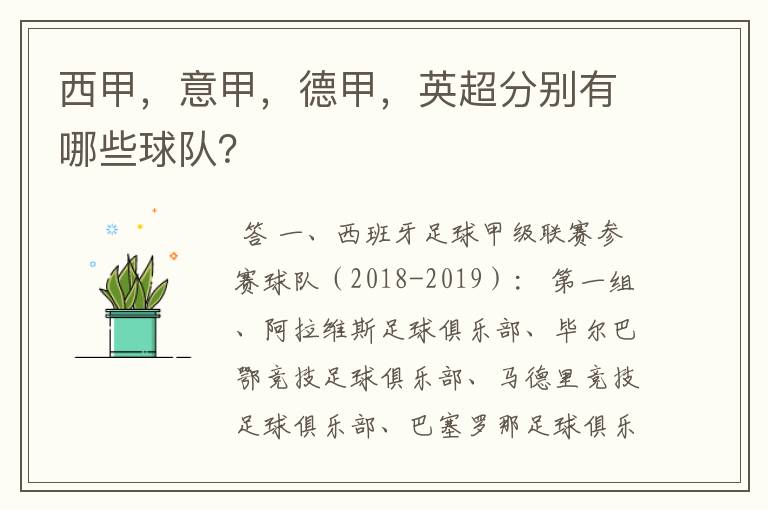 西甲，意甲，德甲，英超分别有哪些球队?

答 一、西班牙足球甲级联赛参赛球队（2018-2019）： 第一组、阿拉维斯足球俱乐部、毕尔巴鄂竞技足球俱乐部、马德里竞技足球俱乐部、巴塞罗那足球俱乐